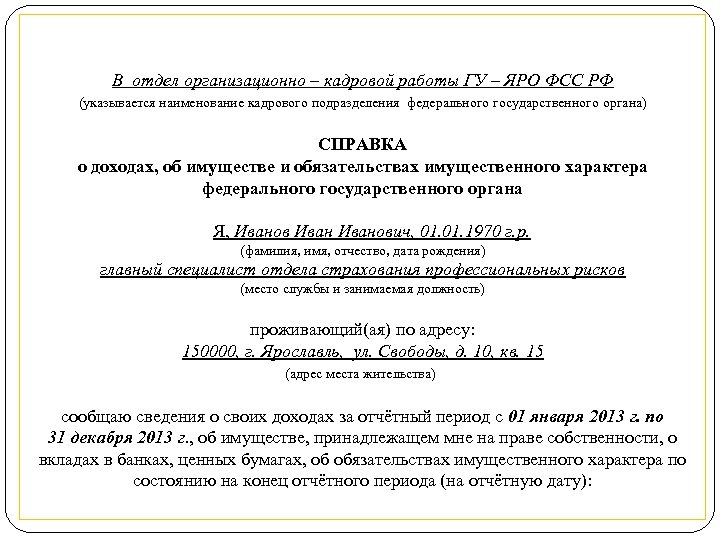 В отдел организационно – кадровой работы ГУ – ЯРО ФСС РФ
(указывается наименование кадрового подразделения федерального государственного органа)

СПРАВКА
о доходах, об имуществе и обязательствах имущественного характера федерального государственного органа

Я, Иванов Иван Иванович, 01.01.1970 г.р.
(фамилия, имя, отчество, дата рождения)
главный специалист отдела страхования профессиональных рисков
(место службы и занимаемая должность)

проживающий(ая) по адресу:
150000, г. Ярославль, ул. Свободы, д. 10, кв. 15
(адрес места жительства)

сообщаю сведения о своих доходах за отчётный период с 01 января 2013 г. по 31 декабря 2013 г., об имуществе, принадлежащем мне на праве собственности, о вкладах в банках, ценных бумагах, об обязательствах имущественного характера по состоянию на конец отчётного периода (на отчётную дату):